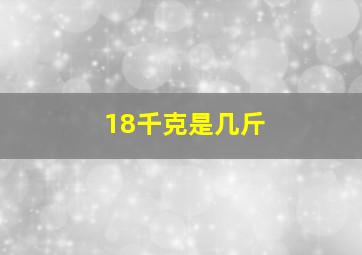 18千克是几斤